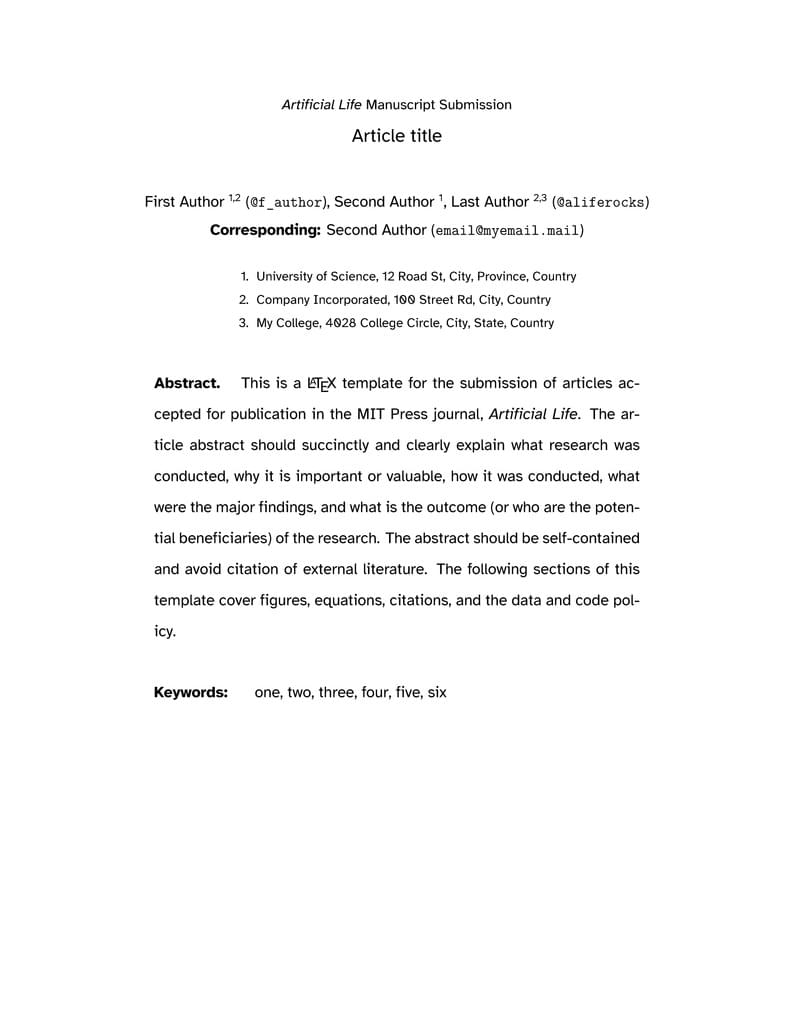 Artificial Life Manuscript Submission

Article title

First Author $^{1,2}$ (@f_author), Second Author $^{1}$, Last Author $^{2,3}$ (@aliferocks)

Corresponding: Second Author (email@myemail.mail)

1. University of Science, 12 Road St, City, Province, Country
2. Company Incorporated, 100 Street Rd, City, Country
3. My College, 4028 College Circle, City, State, Country

Abstract. This is a LaTeX template for the submission of articles accepted for publication in the MIT Press journal, Artificial Life. The article abstract should succinctly and clearly explain what research was conducted, why it is important or valuable, how it was conducted, what were the major findings, and what is the outcome (or who are the potential beneficiaries) of the research. The abstract should be self-contained and avoid citation of external literature. The following sections of this template cover figures, equations, citations, and the data and code policy.

Keywords: one, two, three, four, five, six